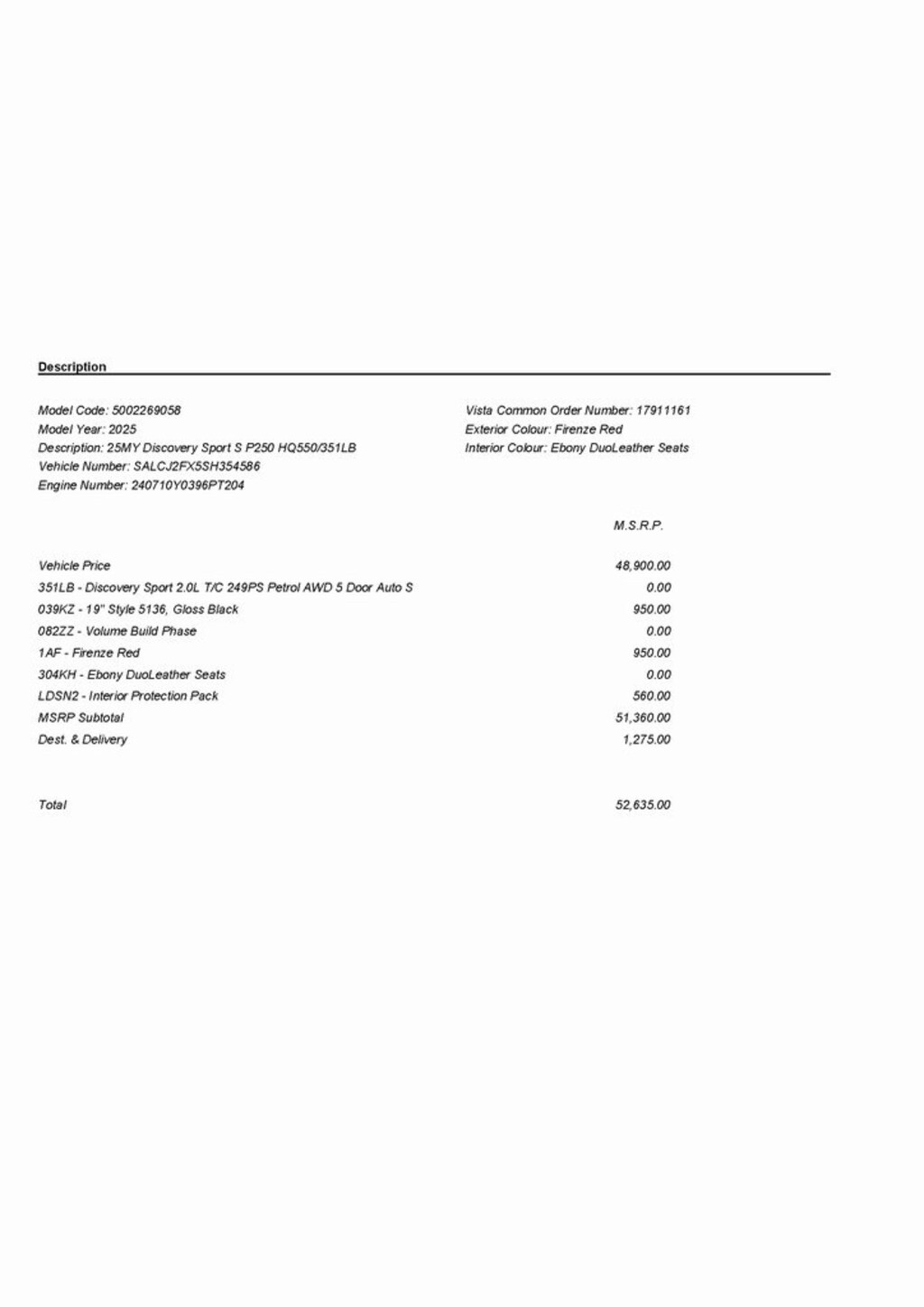 Description

Model Code: 5002269058
Model Year: 2025
Description: 25MY Discovery Sport S P250 HQ550/351LB
Vehicle Number: SALCJ2FX5SH354586
Engine Number: 240710Y0396PT204

Vista Common Order Number: 17911161
Exterior Colour: Firenze Red
Interior Colour: Ebony DuoLeather Seats

| | M.S.R.P. |
|---|---|
| Vehicle Price | 48,900.00 |
| 351LB - Discovery Sport 2.0L T/C 249PS Petrol AWD 5 Door Auto S | 0.00 |
| 039KZ - 19" Style 5136, Gloss Black | 950.00 |
| 082ZZ - Volume Build Phase | 0.00 |
| 1AF - Firenze Red | 950.00 |
| 304KH - Ebony DuoLeather Seats | 0.00 |
| LDSN2 - Interior Protection Pack | 560.00 |
| MSRP Subtotal | 51,360.00 |
| Dest. & Delivery | 1,275.00 |
| Total | 52,635.00 |